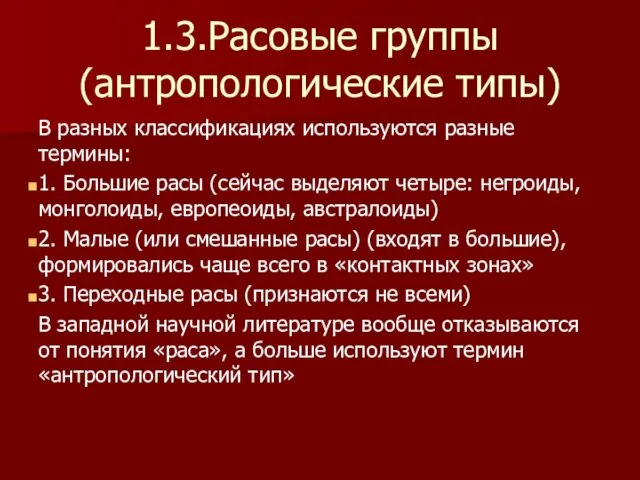 1.3.Расовые группы (антропологические типы)

В разных классификациях используются разные термины:

1. Большие расы (сейчас выделяют четыре: негроиды, монголоиды, европеоиды, австралоиды)

2. Малые (или смешанные расы) (входят в большие), формировались чаще всего в «контактных зонах»

3. Переходные расы (признаются не всеми)

В западной научной литературе вообще отказываются от понятия «раса», а больше используют термин «антропологический тип»